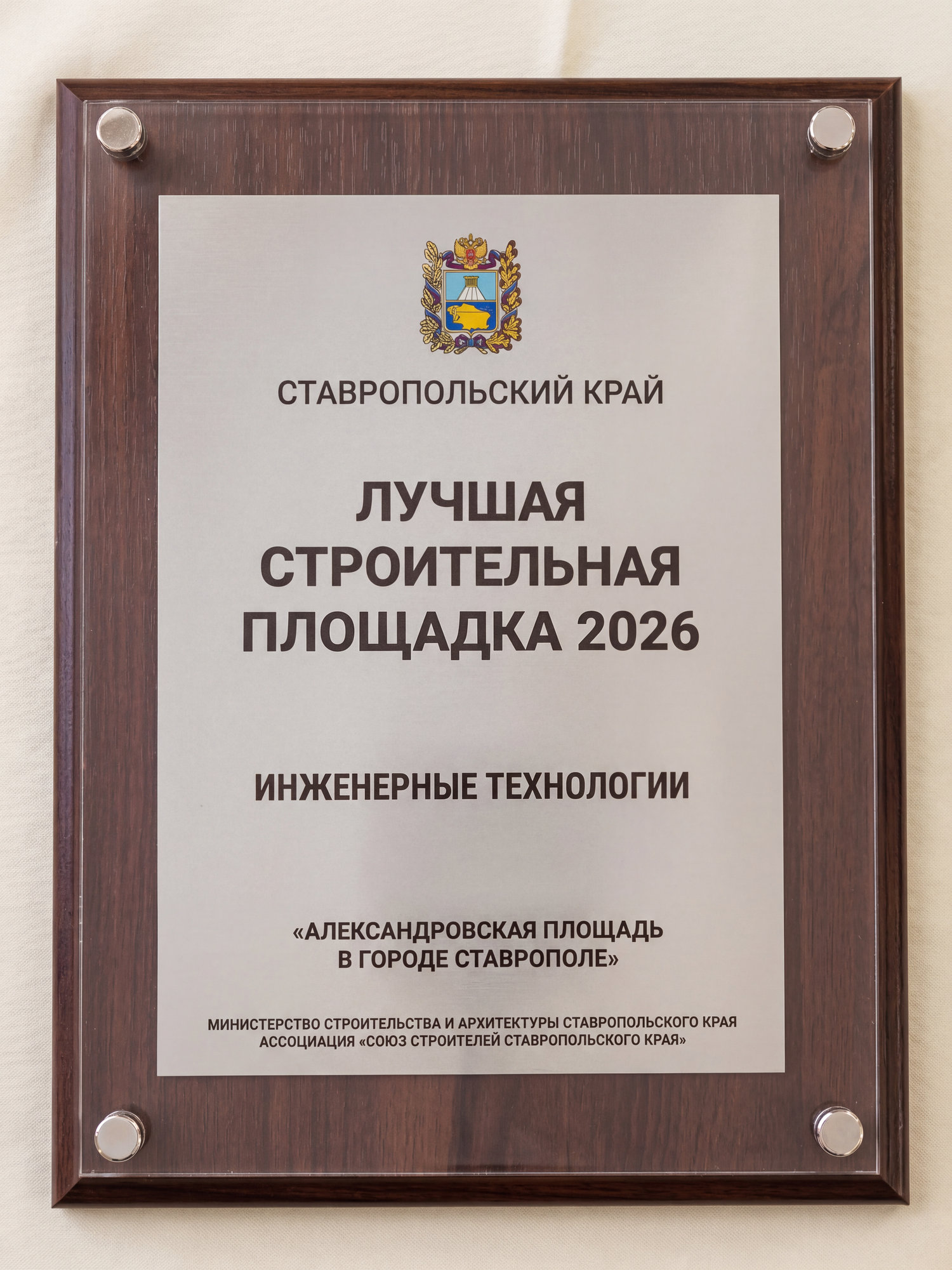 СТАВРОПОЛЬСКИЙ КРАЙ

ЛУЧШАЯ
СТРОИТЕЛЬНАЯ
ПЛОЩАДКА 2026

ИНЖЕНЕРНЫЕ ТЕХНОЛОГИИ

«АЛЕКСАНДРОВСКАЯ ПЛОЩАДЬ
В ГОРОДЕ СТАВРОПОЛЕ»

МИНИСТЕРСТВО СТРОИТЕЛЬСТВА И АРХИТЕКТУРЫ СТАВРОПОЛЬСКОГО КРАЯ
АССОЦИАЦИЯ «СОЮЗ СТРОИТЕЛЕЙ СТАВРОПОЛЬСКОГО КРАЯ»